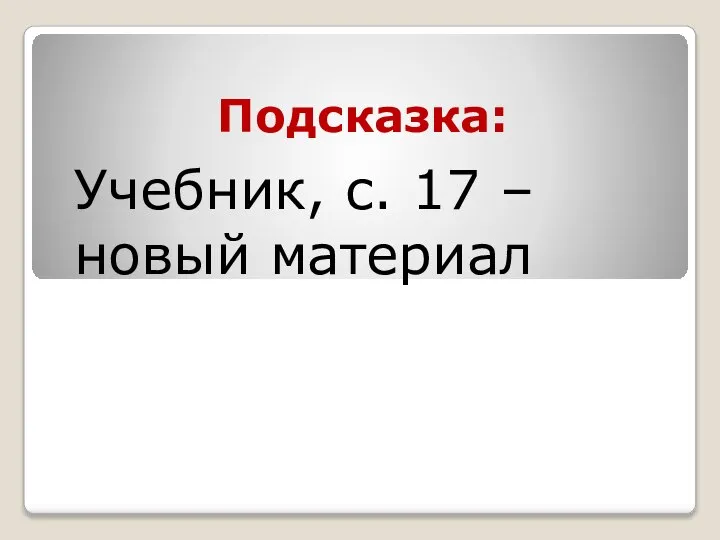 Подсказка:

Учебник, с. 17 – новый материал